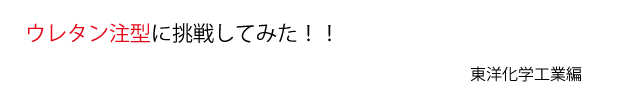 ウレタン注型に挑戦してみた！！

東洋化学工業編